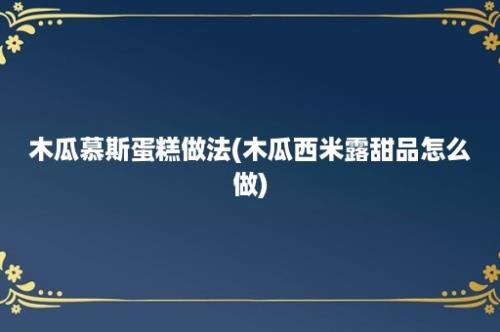 木瓜慕斯蛋糕做法(木瓜西米露甜品怎么做)